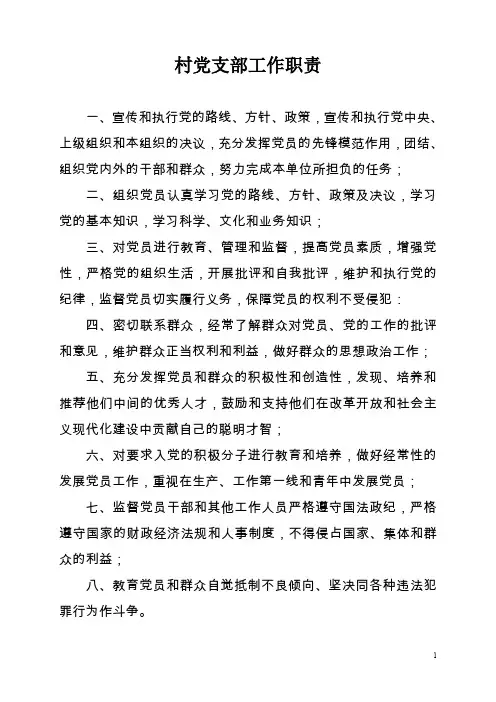 村党支部工作职责

一、宣传和执行党的路线、方针、政策，宣传和执行党中央、上级组织和本组织的决议，充分发挥党员的先锋模范作用，团结、组织党内外的干部和群众，努力完成本单位所担负的任务；

二、组织党员认真学习党的路线、方针、政策及决议，学习党的基本知识，学习科学、文化和业务知识；

三、对党员进行教育、管理和监督，提高党员素质，增强党性，严格党的组织生活，开展批评和自我批评，维护和执行党的纪律，监督党员切实履行义务，保障党员的权利不受侵犯：

四、密切联系群众，经常了解群众对党员、党的工作的批评和意见，维护群众正当权利和利益，做好群众的思想政治工作；

五、充分发挥党员和群众的积极性和创造性，发现、培养和推荐他们中间的优秀人才，鼓励和支持他们在改革开放和社会主义现代化建设中贡献自己的聪明才智；

六、对要求入党的积极分子进行教育和培养，做好经常性的发展党员工作，重视在生产、工作第一线和青年中发展党员；

七、监督党员干部和其他工作人员严格遵守国法政纪，严格遵守国家的财政经济法规和人事制度，不得侵占国家、集体和群众的利益；

八、教育党员和群众自觉抵制不良倾向、坚决同各种违法犯罪行为作斗争。

1